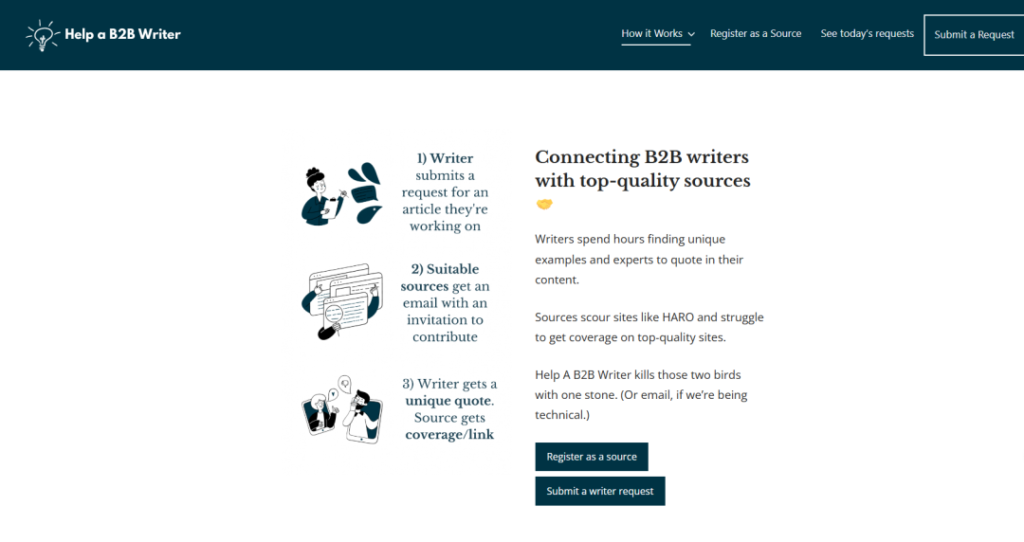 Help a B2B Writer

How it Works
Register as a Source
See today's requests
Submit a Request

1) Writer submits a request for an article they're working on

2) Suitable sources get an email with an invitation to contribute

3) Writer gets a unique quote. Source gets coverage/link

Connecting B2B writers with top-quality sources 🤝

Writers spend hours finding unique examples and experts to quote in their content.

Sources scour sites like HARO and struggle to get coverage on top-quality sites.

Help A B2B Writer kills those two birds with one stone. (Or email, if we're being technical.)

Register as a source

Submit a writer request